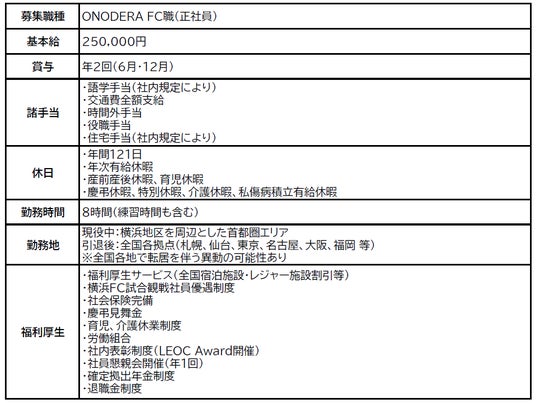 | 募集職種 | ONODERA FC職(正社員) |
|---|---|
| 基本給 | 250.000円 |
| 賞与 | 年2回(6月・12月) |
| 諸手当 | ・語学手当(社内規定により)<br>・交通費全額支給<br>・時間外手当<br>・役職手当<br>・住宅手当(社内規定により) |
| 休日 | ・年間121日<br>・年次有給休暇<br>・産前産後休暇、育児休暇<br>・慶弔休暇、特別休暇、介護休暇、私傷病積立有給休暇 |
| 勤務時間 | 8時間(練習時間も含む) |
| 勤務地 | 現役中:横浜地区を周辺とした首都圏エリア<br>引退後:全国各拠点(札幌、仙台、東京、名古屋、大阪、福岡 等)<br>※全国各地で転居を伴う異動の可能性あり |
| 福利厚生 | ・福利厚生サービス(全国宿泊施設・レジャー施設割引等)<br>・横浜FC試合観戦社員優遇制度<br>・社会保険完備<br>・慶弔見舞金<br>・育児、介護休業制度<br>・労働組合<br>・社内表彰制度(LEOC Award開催)<br>・社員懇親会開催(年1回)<br>・確定拠出年金制度<br>・退職金制度 |